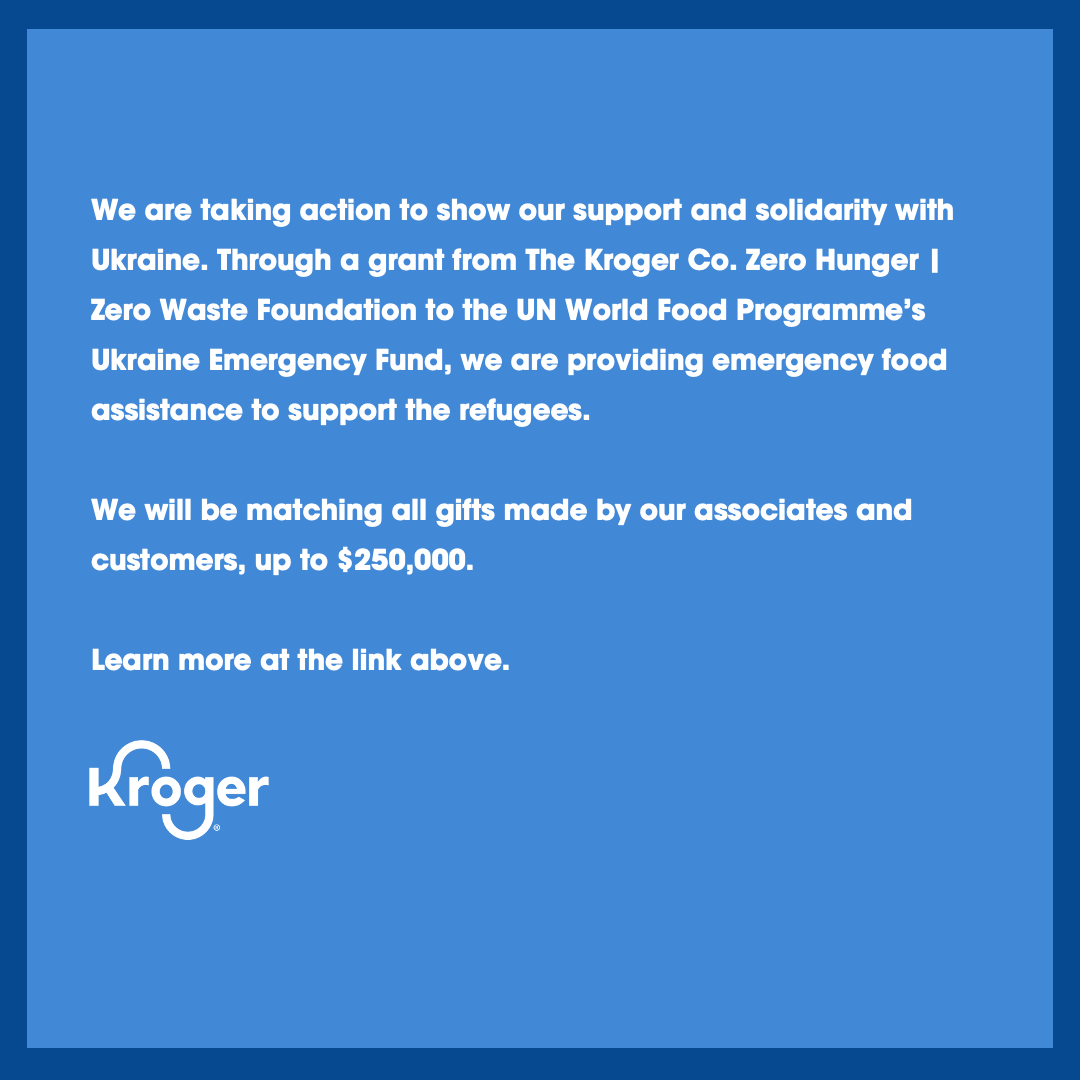 We are taking action to show our support and solidarity with Ukraine. Through a grant from The Kroger Co. Zero Hunger | Zero Waste Foundation to the UN World Food Programme's Ukraine Emergency Fund, we are providing emergency food assistance to support the refugees.

We will be matching all gifts made by our associates and customers, up to $250,000.

Learn more at the link above.

Kroger®